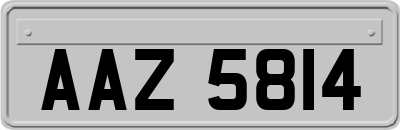 AAZ 5814